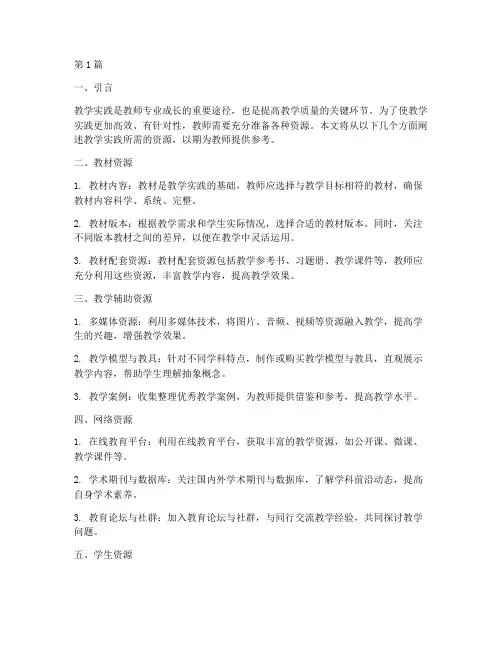 第 1 篇

一、引言

教学实践是教师专业成长的重要途径，也是提高教学质量的关键环节。为了使教学实践更加高效、有针对性，教师需要充分准备各种资源。本文将从以下几个方面阐述教学实践所需的资源，以期为教师提供参考。

二、教材资源

1. 教材内容：教材是教学实践的基础，教师应选择与教学目标相符的教材，确保教材内容科学、系统、完整。

2. 教材版本：根据教学需求和学生实际情况，选择合适的教材版本。同时，关注不同版本教材之间的差异，以便在教学中灵活运用。

3. 教材配套资源：教材配套资源包括教学参考书、习题册、教学课件等，教师应充分利用这些资源，丰富教学内容，提高教学效果。

三、教学辅助资源

1. 多媒体资源：利用多媒体技术，将图片、音频、视频等资源融入教学，提高学生的兴趣，增强教学效果。

2. 教学模型与教具：针对不同学科特点，制作或购买教学模型与教具，直观展示教学内容，帮助学生理解抽象概念。

3. 教学案例：收集整理优秀教学案例，为教师提供借鉴和参考，提高教学水平。

四、网络资源

1. 在线教育平台：利用在线教育平台，获取丰富的教学资源，如公开课、微课、教学课件等。

2. 学术期刊与数据库：关注国内外学术期刊与数据库，了解学科前沿动态，提高自身学术素养。

3. 教育论坛与社群：加入教育论坛与社群，与同行交流教学经验，共同探讨教学问题。

五、学生资源